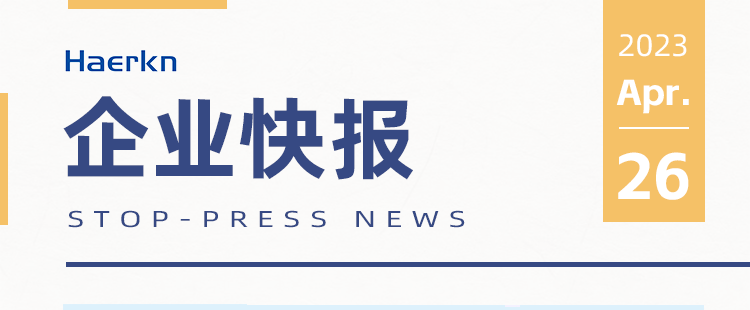 Haerkn

企业快报

STOP-PRESS NEWS

2023
Apr.
26